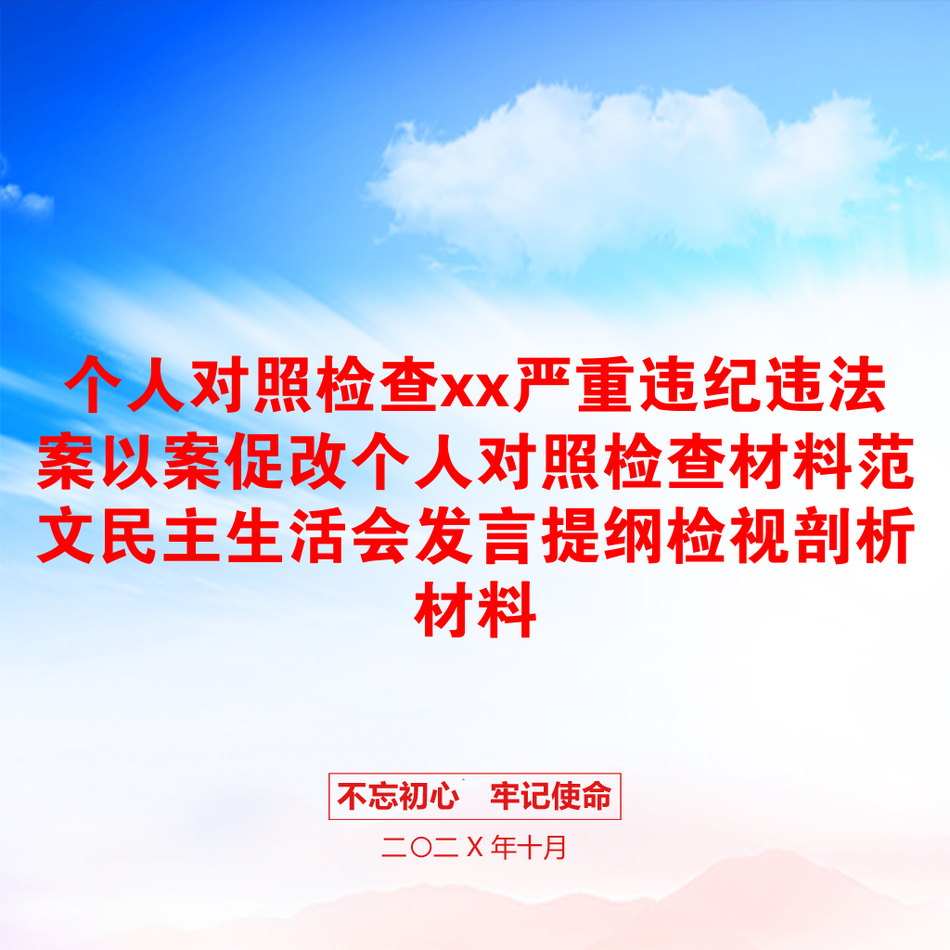 个人对照检查xx严重违纪违法案以案促改个人对照检查材料范文民主生活会发言提纲检视剖析材料

不忘初心　牢记使命

二〇二Ｘ年十月